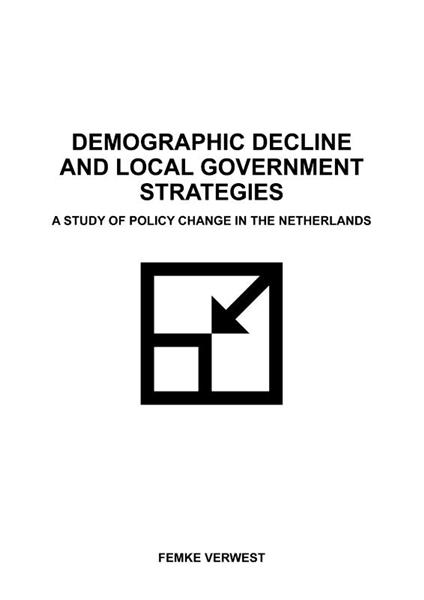 DEMOGRAPHIC DECLINE AND LOCAL GOVERNMENT STRATEGIES

A STUDY OF POLICY CHANGE IN THE NETHERLANDS

FEMKE VERWEST